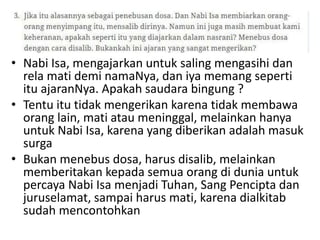 3. Jika itu alasannya sebagai penebusan dosa. Dan Nabi Isa membiarkan orang-orang menyimpang itu, mensalib dirinya. Namun ini juga masih membuat kami keheranan, apakah seperti itu yang diajarkan dalam nasrani? Menebus dosa dengan cara disalib. Bukankah ini ajaran yang sangat mengerikan?

• Nabi Isa, mengajarkan untuk saling mengasihi dan rela mati demi namaNya, dan iya memang seperti itu ajaranNya. Apakah saudara bingung ?
• Tentu itu tidak mengerikan karena tidak membawa orang lain, mati atau meninggal, melainkan hanya untuk Nabi Isa, karena yang diberikan adalah masuk surga
• Bukan menebus dosa, harus disalib, melainkan memberitakan kepada semua orang di dunia untuk percaya Nabi Isa menjadi Tuhan, Sang Pencipta dan juruselamat, sampai harus mati, karena dialkitab sudah mencontohkan